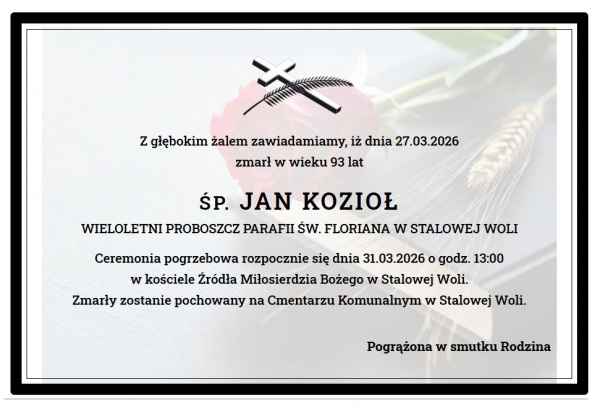 Z głębokim żalem zawiadamiamy, iż dnia 27.03.2026
zmarł w wieku 93 lat

ŚP. JAN KOZIOŁ

WIELOLETNI PROBOSZCZ PARAFII ŚW. FLORIANA W STALOWEJ WOLI

Ceremonia pogrzebowa rozpocznie się dnia 31.03.2026 o godz. 13:00
w kościele Źródła Miłosierdzia Bożego w Stalowej Woli.
Zmarły zostanie pochowany na Cmentarzu Komunalnym w Stalowej Woli.

Pogrążona w smutku Rodzina